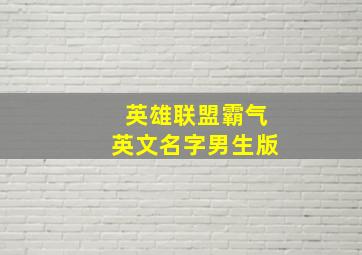 英雄联盟霸气
英文名字男生版